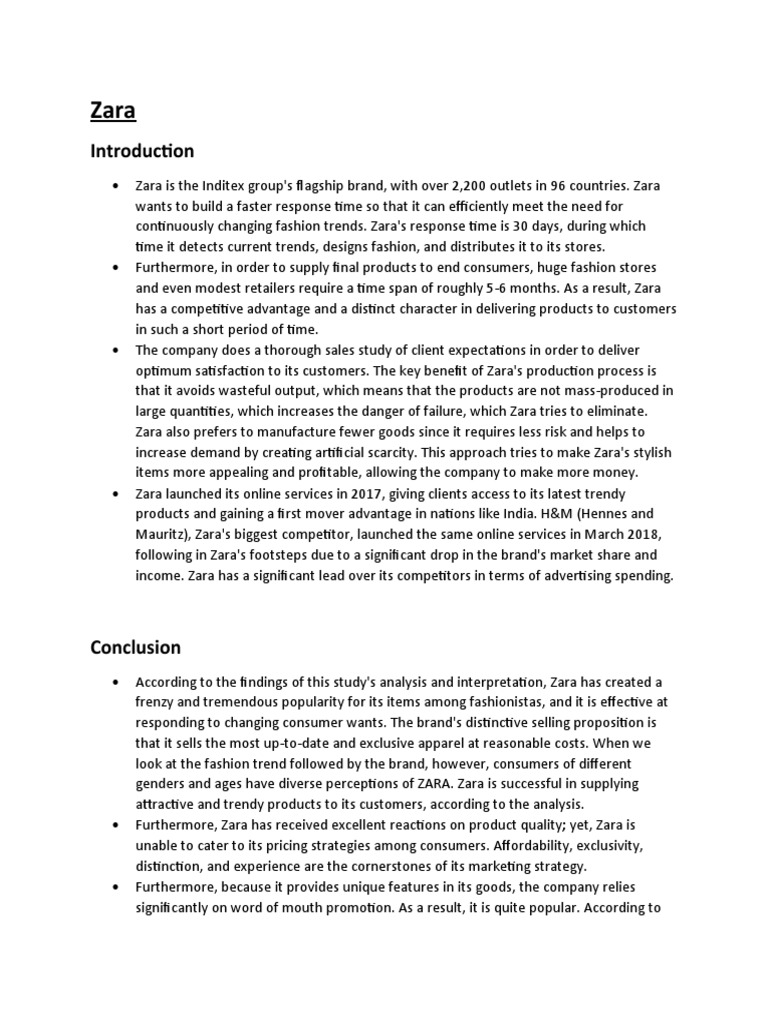 Zara

Introduction

• Zara is the Inditex group's flagship brand, with over 2,200 outlets in 96 countries. Zara wants to build a faster response time so that it can efficiently meet the need for continuously changing fashion trends. Zara's response time is 30 days, during which time it detects current trends, designs fashion, and distributes it to its stores.
• Furthermore, in order to supply final products to end consumers, huge fashion stores and even modest retailers require a time span of roughly 5-6 months. As a result, Zara has a competitive advantage and a distinct character in delivering products to customers in such a short period of time.
• The company does a thorough sales study of client expectations in order to deliver optimum satisfaction to its customers. The key benefit of Zara's production process is that it avoids wasteful output, which means that the products are not mass-produced in large quantities, which increases the danger of failure, which Zara tries to eliminate. Zara also prefers to manufacture fewer goods since it requires less risk and helps to increase demand by creating artificial scarcity. This approach tries to make Zara's stylish items more appealing and profitable, allowing the company to make more money.
• Zara launched its online services in 2017, giving clients access to its latest trendy products and gaining a first mover advantage in nations like India. H&M (Hennes and Mauritz), Zara's biggest competitor, launched the same online services in March 2018, following in Zara's footsteps due to a significant drop in the brand's market share and income. Zara has a significant lead over its competitors in terms of advertising spending.

Conclusion

• According to the findings of this study's analysis and interpretation, Zara has created a frenzy and tremendous popularity for its items among fashionistas, and it is effective at responding to changing consumer wants. The brand's distinctive selling proposition is that it sells the most up-to-date and exclusive apparel at reasonable costs. When we look at the fashion trend followed by the brand, however, consumers of different genders and ages have diverse perceptions of ZARA. Zara is successful in supplying attractive and trendy products to its customers, according to the analysis.
• Furthermore, Zara has received excellent reactions on product quality; yet, Zara is unable to cater to its pricing strategies among consumers. Affordability, exclusivity, distinction, and experience are the cornerstones of its marketing strategy.
• Furthermore, because it provides unique features in its goods, the company relies significantly on word of mouth promotion. As a result, it is quite popular. According to